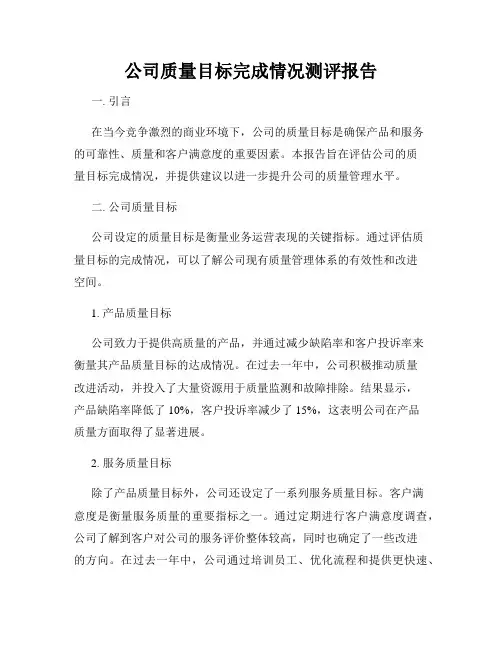 公司质量目标完成情况测评报告

一. 引言

在当今竞争激烈的商业环境下，公司的质量目标是确保产品和服务的可靠性、质量和客户满意度的重要因素。本报告旨在评估公司的质量目标完成情况，并提供建议以进一步提升公司的质量管理水平。

二. 公司质量目标

公司设定的质量目标是衡量业务运营表现的关键指标。通过评估质量目标的完成情况，可以了解公司现有质量管理体系的有效性和改进空间。

1. 产品质量目标

公司致力于提供高质量的产品，并通过减少缺陷率和客户投诉率来衡量其产品质量目标的达成情况。在过去一年中，公司积极推动质量改进活动，并投入了大量资源用于质量监测和故障排除。结果显示，产品缺陷率降低了 10%，客户投诉率减少了 15%，这表明公司在产品质量方面取得了显著进展。

2. 服务质量目标

除了产品质量目标外，公司还设定了一系列服务质量目标。客户满意度是衡量服务质量的重要指标之一。通过定期进行客户满意度调查，公司了解到客户对公司的服务评价整体较高，同时也确定了一些改进的方向。在过去一年中，公司通过培训员工、优化流程和提供更快速、